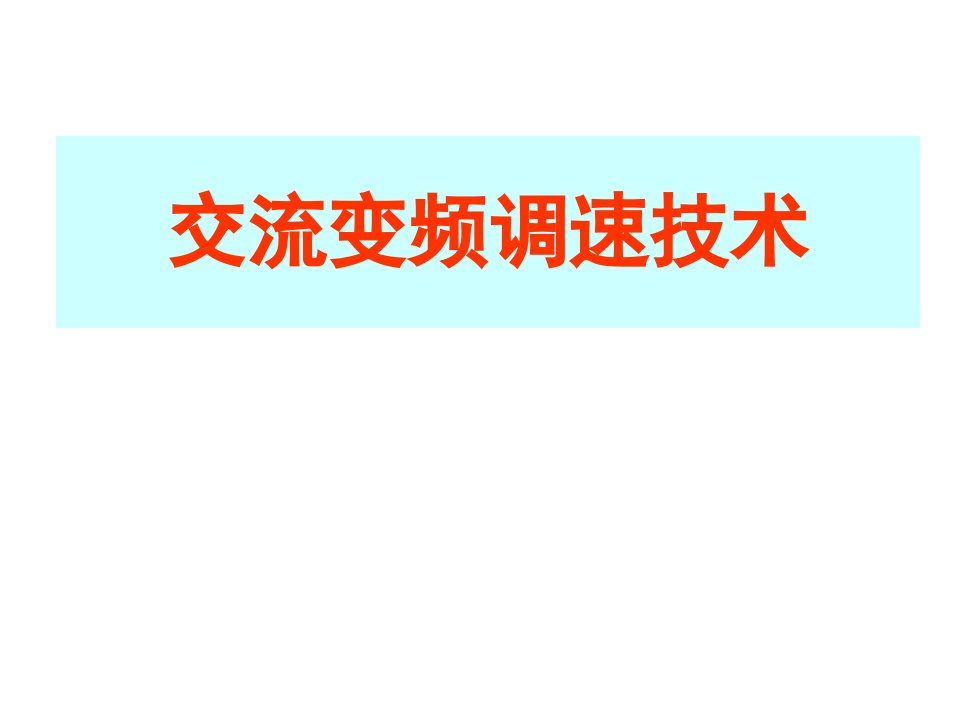 交流变频调速技术